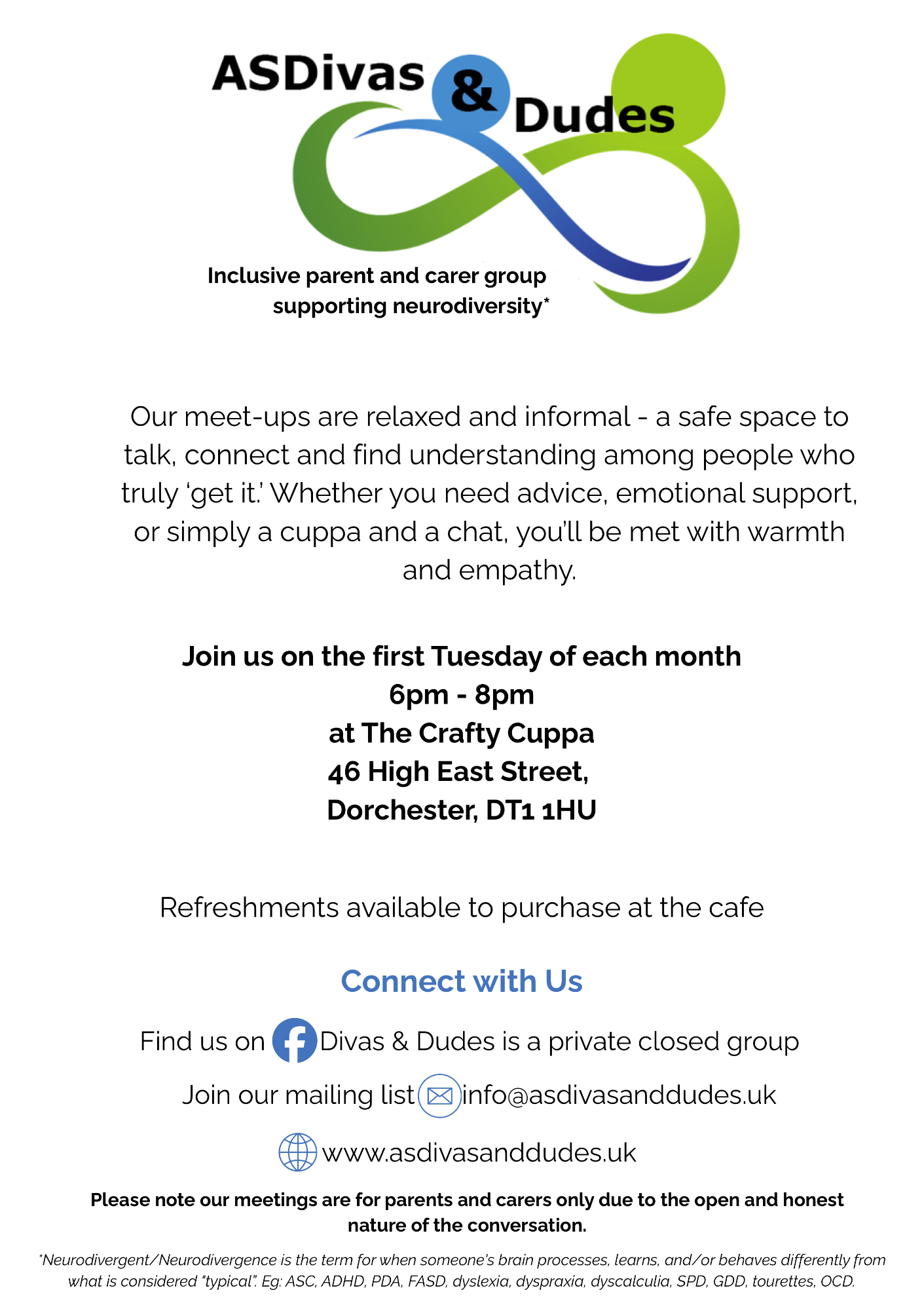 ASDivas & Dudes

Inclusive parent and carer group supporting neurodiversity*

Our meet-ups are relaxed and informal - a safe space to talk, connect and find understanding among people who truly 'get it.' Whether you need advice, emotional support, or simply a cuppa and a chat, you'll be met with warmth and empathy.

Join us on the first Tuesday of each month
6pm - 8pm
at The Crafty Cuppa
46 High East Street,
Dorchester, DT1 1HU

Refreshments available to purchase at the cafe

Connect with Us

Find us on Divas & Dudes is a private closed group

Join our mailing list info@asdivasanddudes.uk

www.asdivasanddudes.uk

Please note our meetings are for parents and carers only due to the open and honest nature of the conversation.

*Neurodivergent/Neurodivergence is the term for when someone's brain processes, learns, and/or behaves differently from what is considered "typical". Eg: ASC, ADHD, PDA, FASD, dyslexia, dyspraxia, dyscalculia, SPD, GDD, tourettes, OCD.